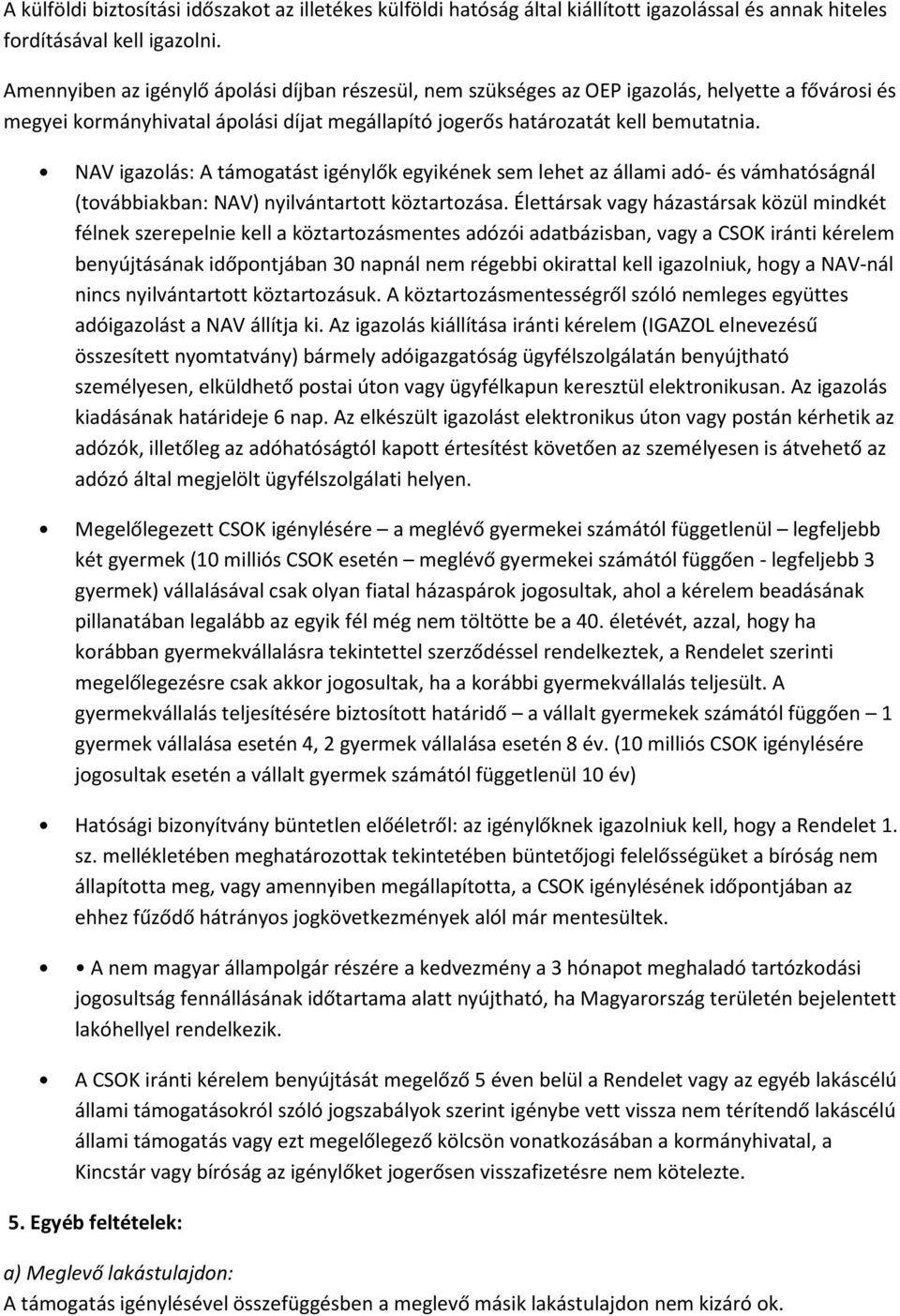 A külföldi biztosítási időszakot az illetékes külföldi hatóság által kiállított igazolással és annak hiteles fordításával kell igazolni.

Amennyiben az igénylő ápolási díjban részesül, nem szükséges az OEP igazolás, helyette a fővárosi és megyei kormányhivatal ápolási díjat megállapító jogerős határozatát kell bemutatnia.

• NAV igazolás: A támogatást igénylők egyikének sem lehet az állami adó- és vámhatóságnál (továbbiakban: NAV) nyilvántartott köztartozása. Élettársak vagy házastársak közül mindkét félnek szerepelnie kell a köztartozásmentes adózói adatbázisban, vagy a CSOK iránti kérelem benyújtásának időpontjában 30 napnál nem régebbi okirattal kell igazolniuk, hogy a NAV-nál nincs nyilvántartott köztartozásuk. A köztartozásmentességről szóló nemleges együttes adóigazolást a NAV állítja ki. Az igazolás kiállítása iránti kérelem (IGAZOL elnevezésű összesített nyomtatvány) bármely adóigazgatóság ügyfélszolgálatán benyújtható személyesen, elküldhető postai úton vagy ügyfélkapun keresztül elektronikusan. Az igazolás kiadásának határideje 6 nap. Az elkészült igazolást elektronikus úton vagy postán kérhetik az adózók, illetőleg az adóhatóságtól kapott értesítést követően az személyesen is átvehető az adózó által megjelölt ügyfélszolgálati helyen.

• Megelőlegezett CSOK igénylésére – a meglévő gyermekei számától függetlenül – legfeljebb két gyermek (10 milliós CSOK esetén – meglévő gyermekei számától függően - legfeljebb 3 gyermek) vállalásával csak olyan fiatal házaspárok jogosultak, ahol a kérelem beadásának pillanatában legalább az egyik fél még nem töltötte be a 40. életévét, azzal, hogy ha korábban gyermekvállalásra tekintettel szerződéssel rendelkeztek, a Rendelet szerinti megelőlegezésre csak akkor jogosultak, ha a korábbi gyermekvállalás teljesült. A gyermekvállalás teljesítésére biztosított határidő – a vállalt gyermekek számától függően – 1 gyermek vállalása esetén 4, 2 gyermek vállalása esetén 8 év. (10 milliós CSOK igénylésére jogosultak esetén a vállalt gyermek számától függetlenül 10 év)

• Hatósági bizonyítvány büntetlen előéletről: az igénylőknek igazolniuk kell, hogy a Rendelet 1. sz. mellékletében meghatározottak tekintetében büntetőjogi felelősségüket a bíróság nem állapította meg, vagy amennyiben megállapította, a CSOK igénylésének időpontjában az ehhez fűződő hátrányos jogkövetkezmények alól már mentesültek.

• • A nem magyar állampolgár részére a kedvezmény a 3 hónapot meghaladó tartózkodási jogosultság fennállásának időtartama alatt nyújtható, ha Magyarország területén bejelentett lakóhellyel rendelkezik.

• A CSOK iránti kérelem benyújtását megelőző 5 éven belül a Rendelet vagy az egyéb lakáscélú állami támogatásokról szóló jogszabályok szerint igénybe vett vissza nem térítendő lakáscélú állami támogatás vagy ezt megelőlegező kölcsön vonatkozásában a kormányhivatal, a Kincstár vagy bíróság az igénylőket jogerősen visszafizetésre nem kötelezte.

5. Egyéb feltételek:

a) Meglevő lakástulajdon:
A támogatás igénylésével összefüggésben a meglevő másik lakástulajdon nem kizáró ok.